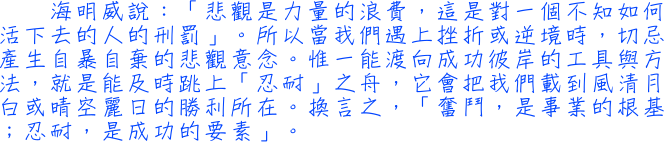 海明威說：「悲觀是力量的浪費，這是對一個不知如何活下去的人的刑罰」。所以當我們遇上挫折或逆境時，切忌產生自暴自棄的悲觀意念。惟一能渡向成功彼岸的工具與方法，就是能及時跳上「忍耐」之舟，它會把我們載到風清月白或晴空麗日的勝利所在。換言之，「奮鬥，是事業的根基；忍耐，是成功的要素」。